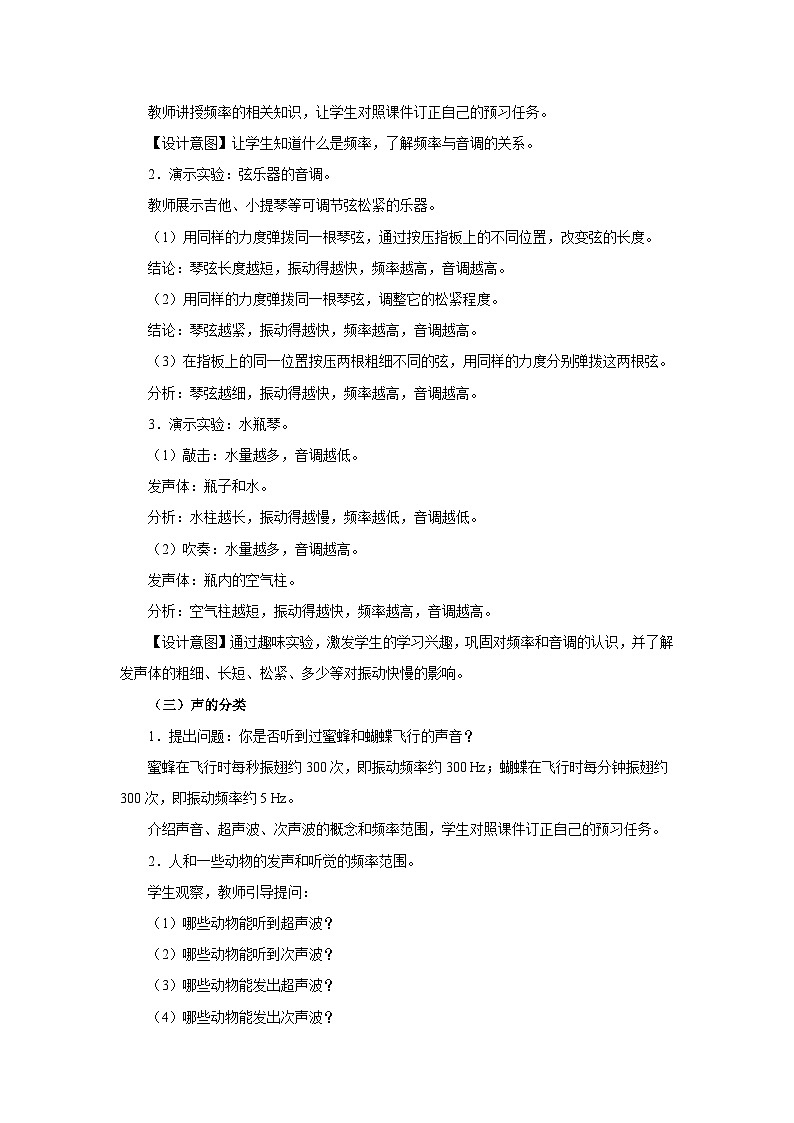 教师讲授频率的相关知识，让学生对照课件订正自己的预习任务。

【设计意图】让学生知道什么是频率，了解频率与音调的关系。

2．演示实验：弦乐器的音调。

教师展示吉他、小提琴等可调节弦松紧的乐器。

（1）用同样的力度弹拨同一根琴弦，通过按压指板上的不同位置，改变弦的长度。

结论：琴弦长度越短，振动得越快，频率越高，音调越高。

（2）用同样的力度弹拨同一根琴弦，调整它的松紧程度。

结论：琴弦越紧，振动得越快，频率越高，音调越高。

（3）在指板上的同一位置按压两根粗细不同的弦，用同样的力度分别弹拨这两根弦。

分析：琴弦越细，振动得越快，频率越高，音调越高。

3．演示实验：水瓶琴。

（1）敲击：水量越多，音调越低。

发声体：瓶子和水。

分析：水柱越长，振动得越慢，频率越低，音调越低。

（2）吹奏：水量越多，音调越高。

发声体：瓶内的空气柱。

分析：空气柱越短，振动得越快，频率越高，音调越高。

【设计意图】通过趣味实验，激发学生的学习兴趣，巩固对频率和音调的认识，并了解发声体的粗细、长短、松紧、多少等对振动快慢的影响。

（三）声的分类

1．提出问题：你是否听到过蜜蜂和蝴蝶飞行的声音？

蜜蜂在飞行时每秒振翅约 300 次，即振动频率约 300 Hz；蝴蝶在飞行时每分钟振翅约 300 次，即振动频率约 5 Hz。

介绍声音、超声波、次声波的概念和频率范围，学生对照课件订正自己的预习任务。

2．人和一些动物的发声和听觉的频率范围。

学生观察，教师引导提问：

（1）哪些动物能听到超声波？

（2）哪些动物能听到次声波？

（3）哪些动物能发出超声波？

（4）哪些动物能发出次声波？